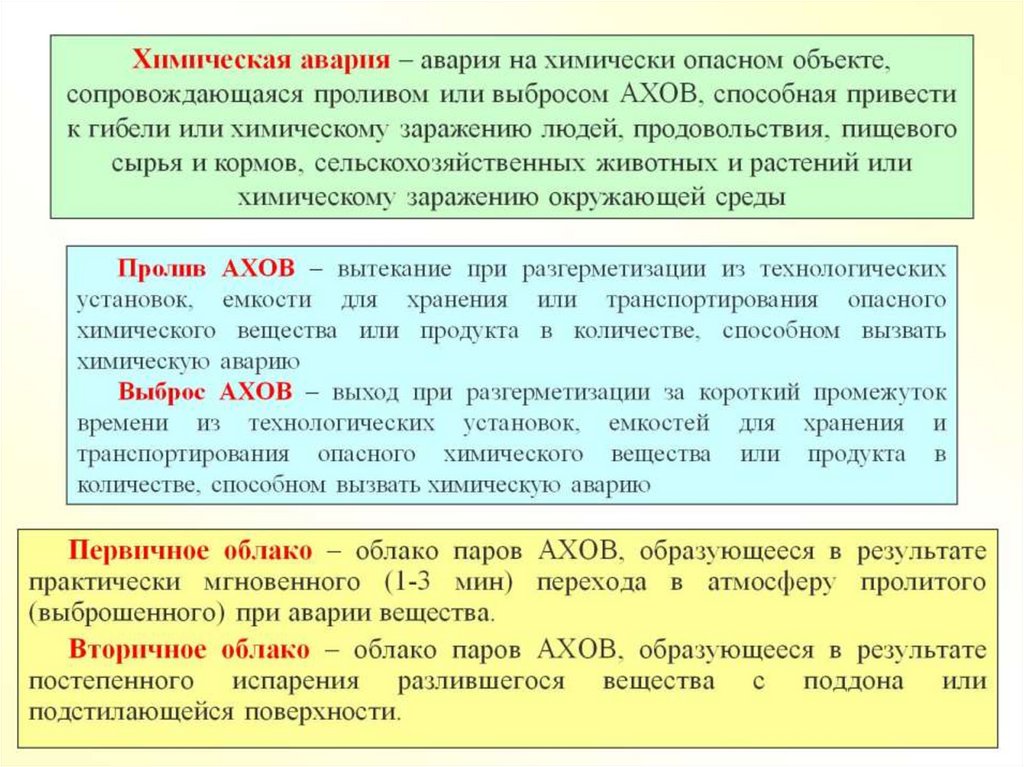 Химическая авария – авария на химически опасном объекте, сопровождающаяся проливом или выбросом АХОВ, способная привести к гибели или химическому заражению людей, продовольствия, пищевого сырья и кормов, сельскохозяйственных животных и растений или химическому заражению окружающей среды

Пролив АХОВ – вытекание при разгерметизации из технологических установок, емкости для хранения или транспортирования опасного химического вещества или продукта в количестве, способном вызвать химическую аварию

Выброс АХОВ – выход при разгерметизации за короткий промежуток времени из технологических установок, емкостей для хранения и транспортирования опасного химического вещества или продукта в количестве, способном вызвать химическую аварию

Первичное облако – облако паров АХОВ, образующееся в результате практически мгновенного (1-3 мин) перехода в атмосферу пролитого (выброшенного) при аварии вещества.

Вторичное облако – облако паров АХОВ, образующееся в результате постепенного испарения разлившегося вещества с поддона или подстилающейся поверхности.